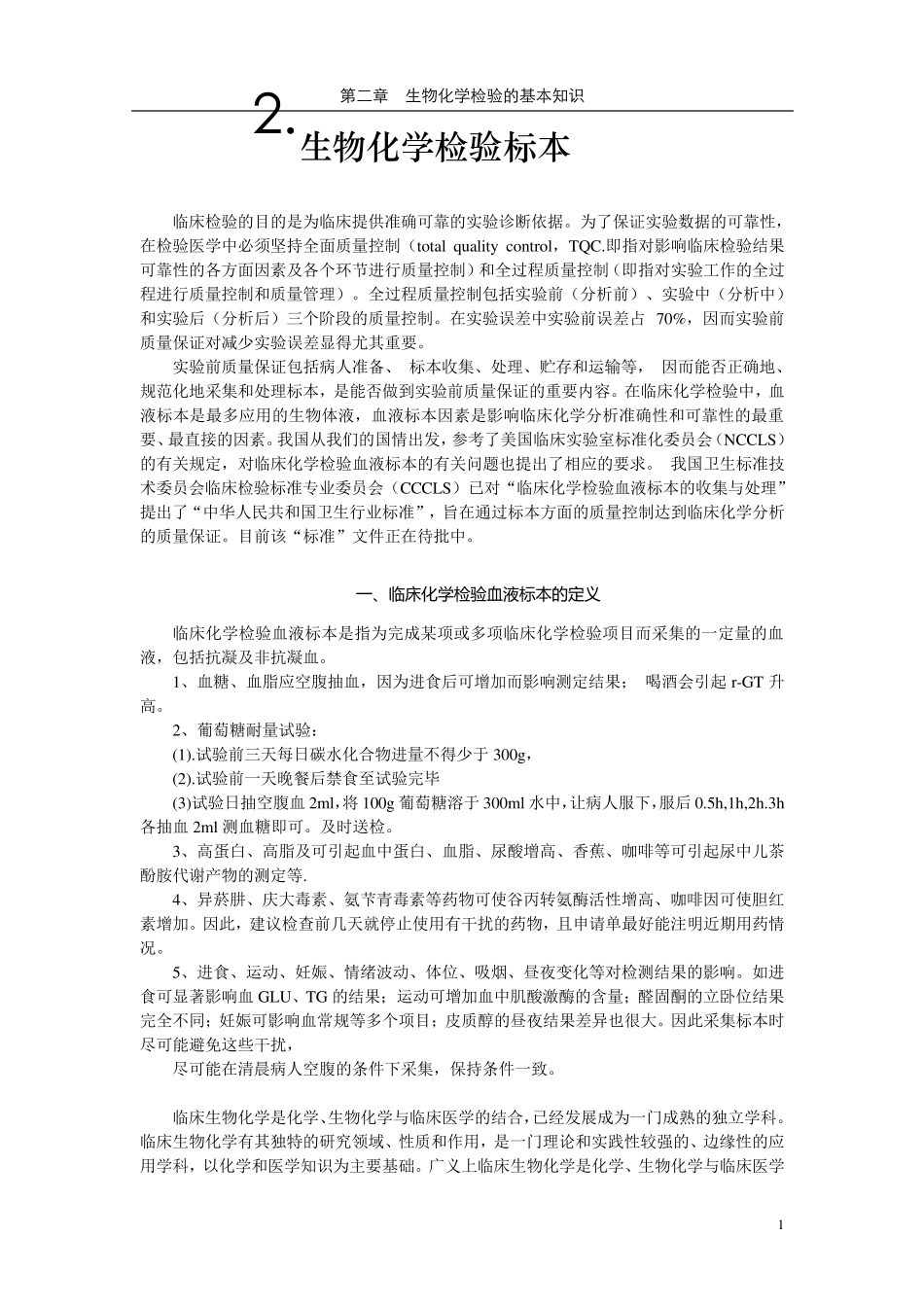 第二章 生物化学检验的基本知识

2. 生物化学检验标本

临床检验的目的是为临床提供准确可靠的实验诊断依据。为了保证实验数据的可靠性，在检验医学中必须坚持全面质量控制（total quality control，TQC.即指对影响临床检验结果可靠性的各方面因素及各个环节进行质量控制）和全过程质量控制（即指对实验工作的全过程进行质量控制和质量管理）。全过程质量控制包括实验前（分析前）、实验中（分析中）和实验后（分析后）三个阶段的质量控制。在实验误差中实验前误差占 70%，因而实验前质量保证对减少实验误差显得尤其重要。

实验前质量保证包括病人准备、 标本收集、处理、贮存和运输等， 因而能否正确地、规范化地采集和处理标本，是能否做到实验前质量保证的重要内容。在临床化学检验中，血液标本是最多应用的生物体液，血液标本因素是影响临床化学分析准确性和可靠性的最重要、最直接的因素。我国从我们的国情出发，参考了美国临床实验室标准化委员会（NCCLS）的有关规定，对临床化学检验血液标本的有关问题也提出了相应的要求。 我国卫生标准技术委员会临床检验标准专业委员会（CCCLS）已对“临床化学检验血液标本的收集与处理”提出了“中华人民共和国卫生行业标准”，旨在通过标本方面的质量控制达到临床化学分析的质量保证。目前该“标准”文件正在待批中。

一、临床化学检验血液标本的定义

临床化学检验血液标本是指为完成某项或多项临床化学检验项目而采集的一定量的血液，包括抗凝及非抗凝血。

1、血糖、血脂应空腹抽血，因为进食后可增加而影响测定结果； 喝酒会引起 r-GT 升高。

2、葡萄糖耐量试验：

(1).试验前三天每日碳水化合物进量不得少于 300g，

(2).试验前一天晚餐后禁食至试验完毕

(3)试验日抽空腹血 2ml，将 100g 葡萄糖溶于 300ml 水中，让病人服下，服后 0.5h,1h,2h.3h 各抽血 2ml 测血糖即可。及时送检。

3、高蛋白、高脂及可引起血中蛋白、血脂、尿酸增高、香蕉、咖啡等可引起尿中儿茶酚胺代谢产物的测定等.

4、异菸肼、庆大毒素、氨苄青毒素等药物可使谷丙转氨酶活性增高、咖啡因可使胆红素增加。因此，建议检查前几天就停止使用有干扰的药物，且申请单最好能注明近期用药情况。

5、进食、运动、妊娠、情绪波动、体位、吸烟、昼夜变化等对检测结果的影响。如进食可显著影响血 GLU、TG 的结果；运动可增加血中肌酸激酶的含量；醛固酮的立卧位结果完全不同；妊娠可影响血常规等多个项目；皮质醇的昼夜结果差异也很大。因此采集标本时尽可能避免这些干扰，

尽可能在清晨病人空腹的条件下采集，保持条件一致。

临床生物化学是化学、生物化学与临床医学的结合，已经发展成为一门成熟的独立学科。临床生物化学有其独特的研究领域、性质和作用，是一门理论和实践性较强的、边缘性的应用学科，以化学和医学知识为主要基础。广义上临床生物化学是化学、生物化学与临床医学

1